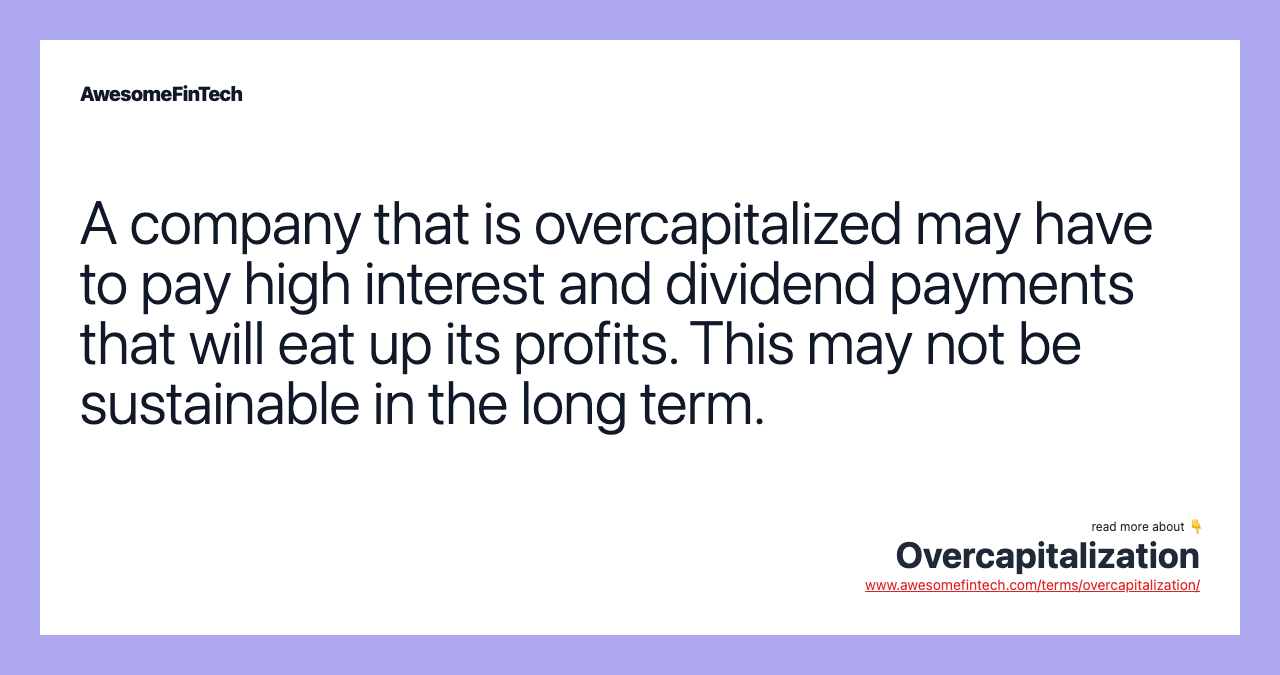 AwesomeFinTech

A company that is overcapitalized may have to pay high interest and dividend payments that will eat up its profits. This may not be sustainable in the long term.

read more about 👇
Overcapitalization
www.awesomefintech.com/terms/overcapitalization/